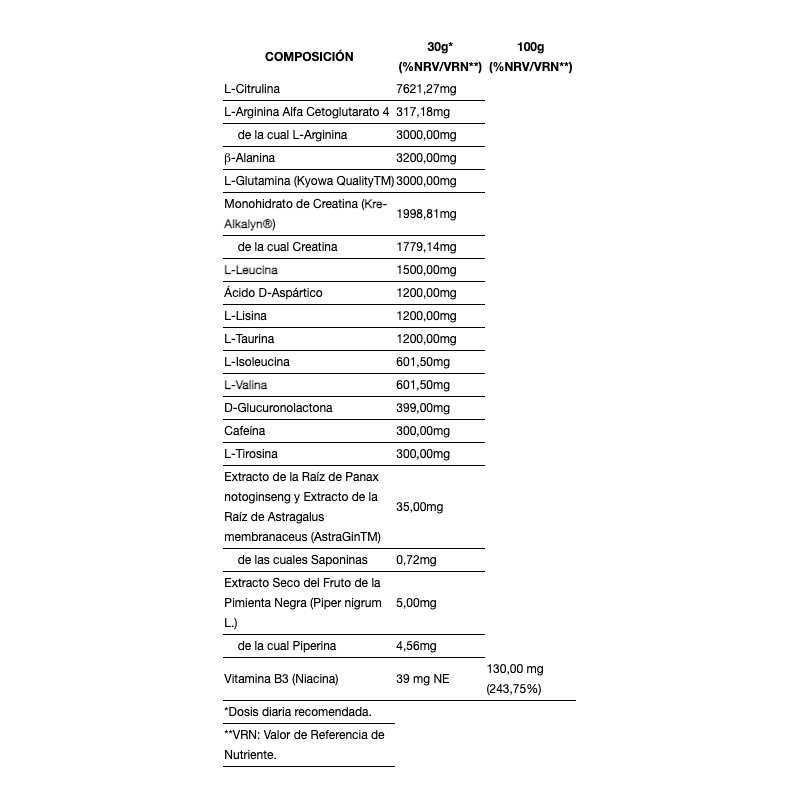 | COMPOSICIÓN | 30g* (%NRV/VRN**) | 100g (%NRV/VRN**) |
|---|---|---|
| L-Citrulina | 7621,27mg | |
| L-Arginina Alfa Cetoglutarato 4 | 317,18mg | |
| de la cual L-Arginina | 3000,00mg | |
| β-Alanina | 3200,00mg | |
| L-Glutamina (Kyowa QualityTM) | 3000,00mg | |
| Monohidrato de Creatina (Kre-Alkalyn®) | 1998,81mg | |
| de la cual Creatina | 1779,14mg | |
| L-Leucina | 1500,00mg | |
| Ácido D-Aspártico | 1200,00mg | |
| L-Lisina | 1200,00mg | |
| L-Taurina | 1200,00mg | |
| L-Isoleucina | 601,50mg | |
| L-Valina | 601,50mg | |
| D-Glucuronolactona | 399,00mg | |
| Cafeína | 300,00mg | |
| L-Tirosina | 300,00mg | |
| Extracto de la Raíz de Panax notoginseng y Extracto de la Raíz de Astragalus membranaceus (AstraGinTM) | 35,00mg | |
| de las cuales Saponinas | 0,72mg | |
| Extracto Seco del Fruto de la Pimienta Negra (Piper nigrum L.) | 5,00mg | |
| de la cual Piperina | 4,56mg | |
| Vitamina B3 (Niacina) | 39 mg NE | 130,00 mg (243,75%) |

*Dosis diaria recomendada.

**VRN: Valor de Referencia de Nutriente.